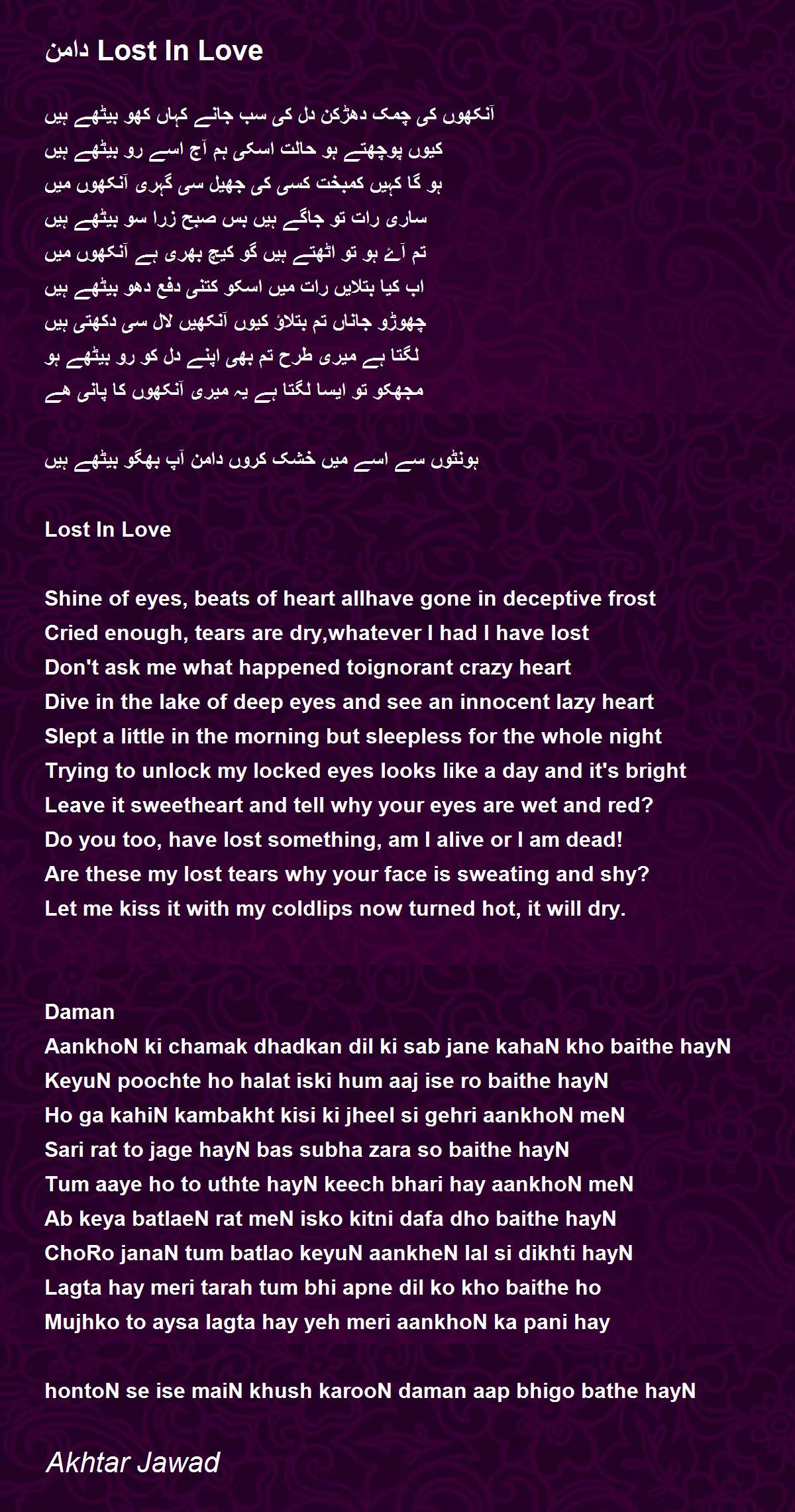 دامن Lost In Love

آنکھوں کی چمک دھڑکن دل کی سب جانے کہاں کھو بیٹھے ہیں
کیوں پوچھتے ہو حالت اسکی ہم آج اسے رو بیٹھے ہیں
ہو گا کہیں کمبخت کسی کی جھیل سی گہری آنکھوں میں
ساری رات تو جاگے ہیں بس صبح زرا سو بیٹھے ہیں
تم آۓ ہو تو اٹھتے ہیں گو کیچ بھری ہے آنکھوں میں
اب کیا بتلایں رات میں اسکو کتنی دفع دھو بیٹھے ہیں
چھوڑو جاناں تم بتلاؤ کیوں آنکھیں لال سی دکھتی ہیں
لگتا ہے میری طرح تم بھی اپنے دل کو رو بیٹھے ہو
مجھکو تو ایسا لگتا ہے یہ میری آنکھوں کا پانی ھے

ہونٹوں سے اسے میں خشک کروں دامن آپ بھگو بیٹھے ہیں

Lost In Love

Shine of eyes, beats of heart allhave gone in deceptive frost
Cried enough, tears are dry,whatever I had I have lost
Don't ask me what happened toignorant crazy heart
Dive in the lake of deep eyes and see an innocent lazy heart
Slept a little in the morning but sleepless for the whole night
Trying to unlock my locked eyes looks like a day and it's bright
Leave it sweetheart and tell why your eyes are wet and red?
Do you too, have lost something, am I alive or I am dead!
Are these my lost tears why your face is sweating and shy?
Let me kiss it with my coldlips now turned hot, it will dry.

Daman
AankhoN ki chamak dhadkan dil ki sab jane kahaN kho baithe hayN
KeyuN poochte ho halat iski hum aaj ise ro baithe hayN
Ho ga kahiN kambakht kisi ki jheel si gehri aankhoN meN
Sari rat to jage hayN bas subha zara so baithe hayN
Tum aaye ho to uthte hayN keech bhari hay aankhoN meN
Ab keya batlaeN rat meN isko kitni dafa dho baithe hayN
ChoRo janaN tum batlao keyuN aankheN lal si dikhti hayN
Lagta hay meri tarah tum bhi apne dil ko kho baithe ho
Mujhko to aysa lagta hay yeh meri aankhoN ka pani hay

hontoN se ise maiN khush karooN daman aap bhigo bathe hayN

Akhtar Jawad